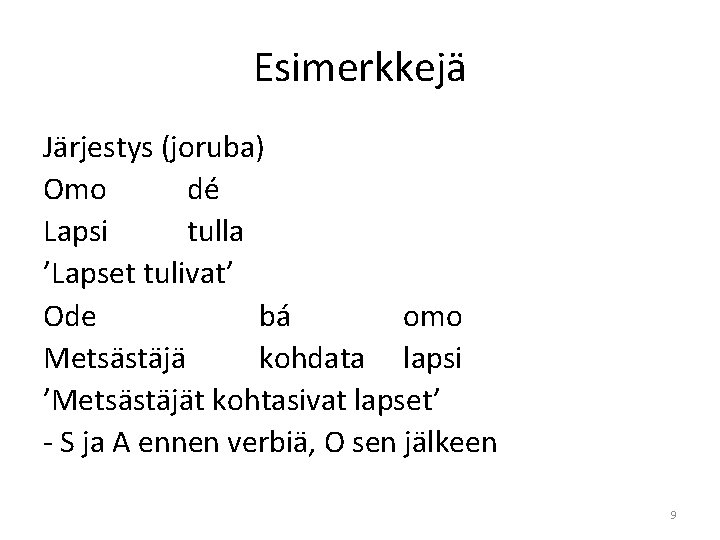 Esimerkkejä

Järjestys (joruba)
Omo dé
Lapsi tulla
'Lapset tulivat'
Ode bá omo
Metsästäjä kohdata lapsi
'Metsästäjät kohtasivat lapset'
- S ja A ennen verbiä, O sen jälkeen

9